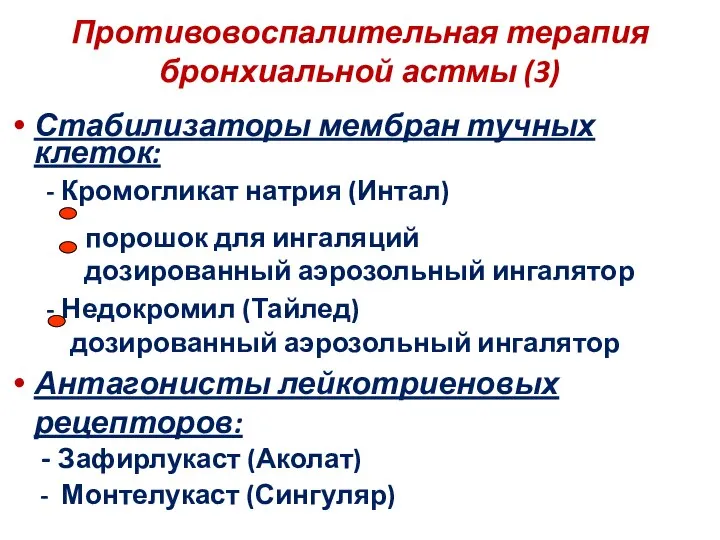 Противовоспалительная терапия бронхиальной астмы (3)

• Стабилизаторы мембран тучных клеток:

- Кромогликат натрия (Интал)

порошок для ингаляций
дозированный аэрозольный ингалятор

- Недокромил (Тайлед)
дозированный аэрозольный ингалятор

• Антагонисты лейкотриеновых рецепторов:

- Зафирлукаст (Аколат)
- Монтелукаст (Сингуляр)